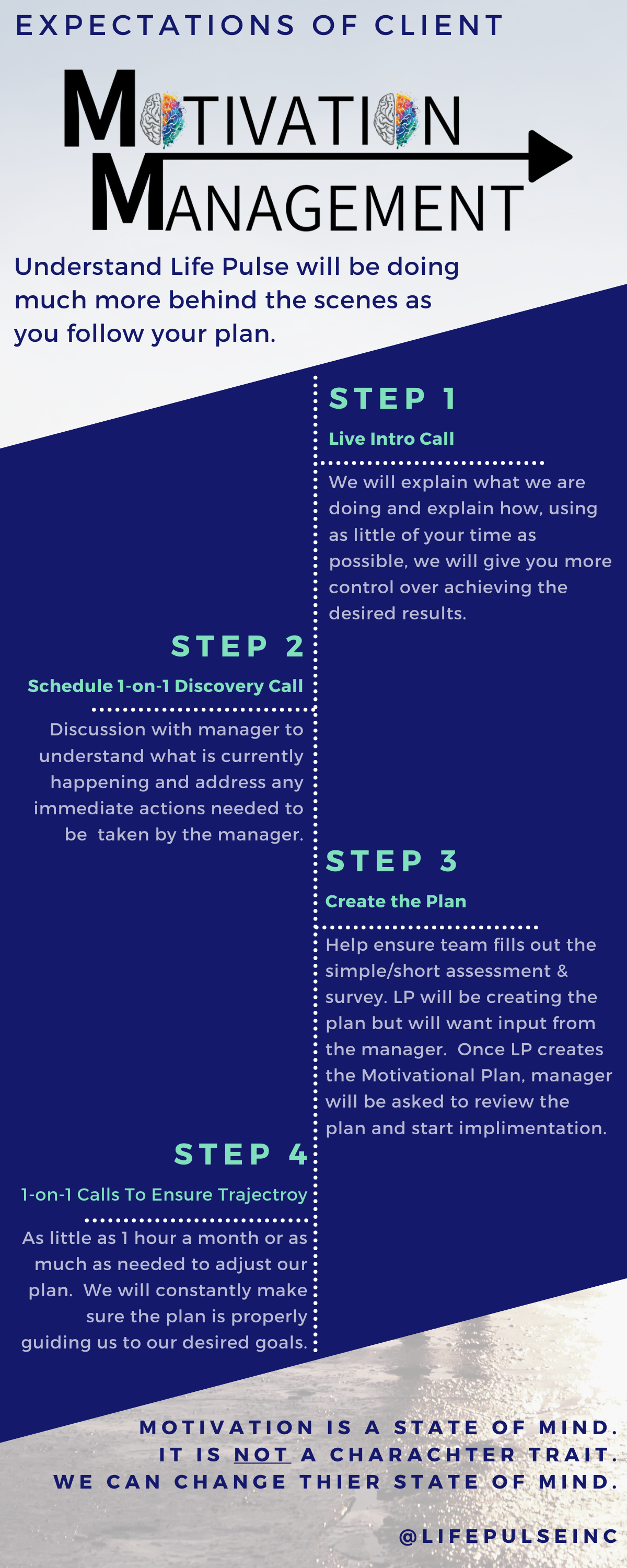 EXPECTATIONS OF CLIENT

MOTIVATION
MANAGEMENT

Understand Life Pulse will be doing much more behind the scenes as you follow your plan.

STEP 1

Live Intro Call

We will explain what we are doing and explain how, using as little of your time as possible, we will give you more control over achieving the desired results.

STEP 2

Schedule 1-on-1 Discovery Call

Discussion with manager to understand what is currently happening and address any immediate actions needed to be taken by the manager.

STEP 3

Create the Plan

Help ensure team fills out the simple/short assessment & survey. LP will be creating the plan but will want input from the manager. Once LP creates the Motivational Plan, manager will be asked to review the plan and start implimentation.

STEP 4

1-on-1 Calls To Ensure Trajectroy

As little as 1 hour a month or as much as needed to adjust our plan. We will constantly make sure the plan is properly guiding us to our desired goals.

MOTIVATION IS A STATE OF MIND.
IT IS NOT A CHARACHTER TRAIT.
WE CAN CHANGE THIER STATE OF MIND.

@LIFEPULSEINC